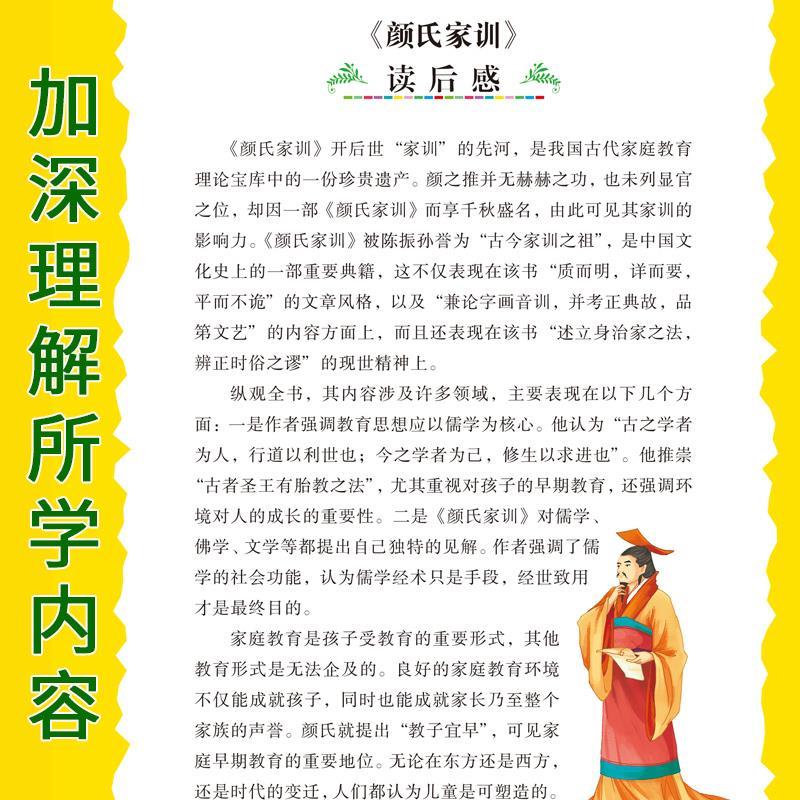 加深理解所学内容

《颜氏家训》

读后感

《颜氏家训》开后世“家训”的先河，是我国古代家庭教育理论宝库中的一份珍贵遗产。颜之推并无赫赫之功，也未列显官之位，却因一部《颜氏家训》而享千秋盛名，由此可见其家训的影响力。《颜氏家训》被陈振孙誉为“古今家训之祖”，是中国文化史上的一部重要典籍，这不仅表现在该书“质而明，详而要，平而不诡”的文章风格，以及“兼论字画音训，并考正典故，品第文艺”的内容方面上，而且还表现在该书“述立身治家之法，辨正时俗之谬”的现世精神上。

纵观全书，其内容涉及许多领域，主要表现在以下几个方面：一是作者强调教育思想应以儒学为核心。他认为“古之学者为人，行道以利世也；今之学者为己，修生以求进也”。他推崇“古者圣王有胎教之法”，尤其重视对孩子的早期教育，还强调环境对人的成长的重要性。二是《颜氏家训》对儒学、佛学、文学等都提出自己独特的见解。作者强调了儒学的社会功能，认为儒学经术只是手段，经世致用才是最终目的。

家庭教育是孩子受教育的重要形式，其他教育形式是无法企及的。良好的家庭教育环境不仅能成就孩子，同时也能成就家长乃至整个家族的声誉。颜氏就提出“教子宜早”，可见家庭早期教育的重要地位。无论在东方还是西方，还是时代的变迁，人们都认为儿童是可塑造的。